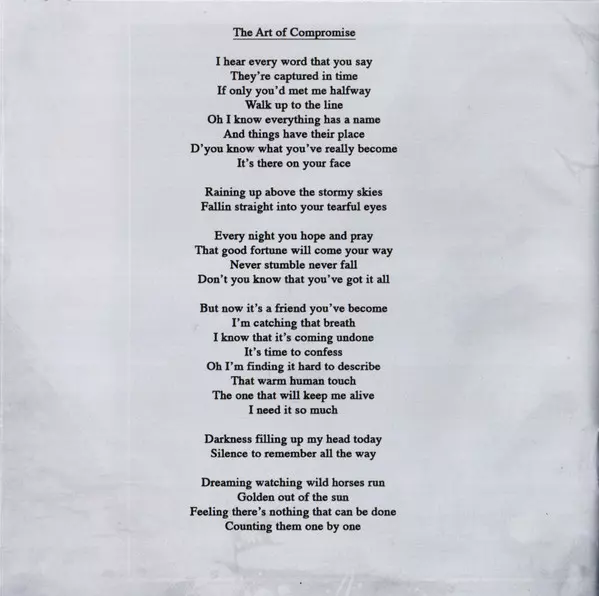 The Art of Compromise

I hear every word that you say
They're captured in time
If only you'd met me halfway
Walk up to the line
Oh I know everything has a name
And things have their place
D'you know what you've really become
It's there on your face

Raining up above the stormy skies
Fallin straight into your tearful eyes

Every night you hope and pray
That good fortune will come your way
Never stumble never fall
Don't you know that you've got it all

But now it's a friend you've become
I'm catching that breath
I know that it's coming undone
It's time to confess
Oh I'm finding it hard to describe
That warm human touch
The one that will keep me alive
I need it so much

Darkness filling up my head today
Silence to remember all the way

Dreaming watching wild horses run
Golden out of the sun
Feeling there's nothing that can be done
Counting them one by one